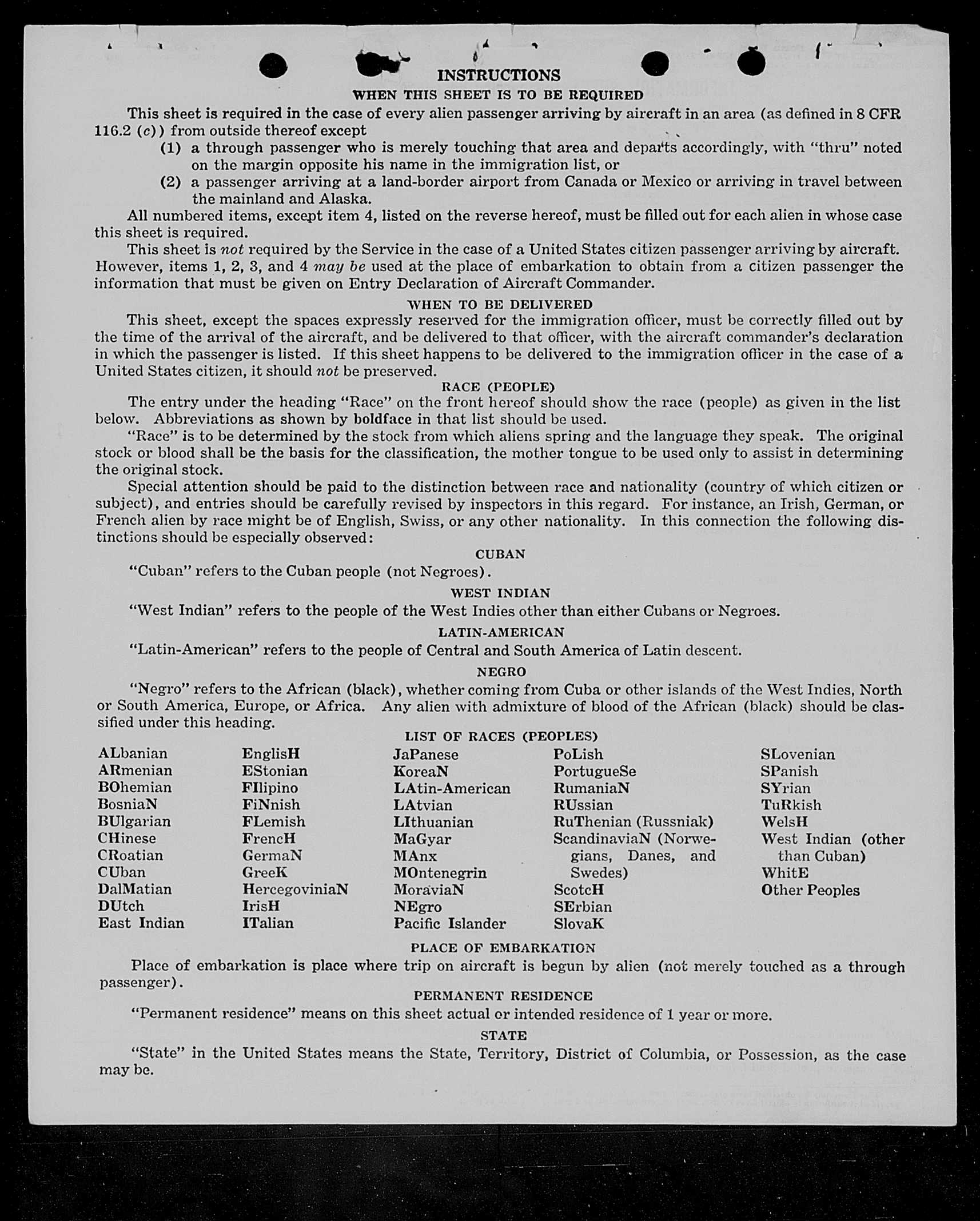 INSTRUCTIONS
WHEN THIS SHEET IS TO BE REQUIRED

This sheet is required in the case of every alien passenger arriving by aircraft in an area (as defined in 8 CFR 116.2 (c)) from outside thereof except
(1) a through passenger who is merely touching that area and departs accordingly, with "thru" noted on the margin opposite his name in the immigration list, or
(2) a passenger arriving at a land-border airport from Canada or Mexico or arriving in travel between the mainland and Alaska.

All numbered items, except item 4, listed on the reverse hereof, must be filled out for each alien in whose case this sheet is required.

This sheet is not required by the Service in the case of a United States citizen passenger arriving by aircraft. However, items 1, 2, 3, and 4 may be used at the place of embarkation to obtain from a citizen passenger the information that must be given on Entry Declaration of Aircraft Commander.

WHEN TO BE DELIVERED

This sheet, except the spaces expressly reserved for the immigration officer, must be correctly filled out by the time of the arrival of the aircraft, and be delivered to that officer, with the aircraft commander's declaration in which the passenger is listed. If this sheet happens to be delivered to the immigration officer in the case of a United States citizen, it should not be preserved.

RACE (PEOPLE)

The entry under the heading "Race" on the front hereof should show the race (people) as given in the list below. Abbreviations as shown by boldface in that list should be used.

"Race" is to be determined by the stock from which aliens spring and the language they speak. The original stock or blood shall be the basis for the classification, the mother tongue to be used only to assist in determining the original stock.

Special attention should be paid to the distinction between race and nationality (country of which citizen or subject), and entries should be carefully revised by inspectors in this regard. For instance, an Irish, German, or French alien by race might be of English, Swiss, or any other nationality. In this connection the following distinctions should be especially observed:

CUBAN

"Cuban" refers to the Cuban people (not Negroes).

WEST INDIAN

"West Indian" refers to the people of the West Indies other than either Cubans or Negroes.

LATIN-AMERICAN

"Latin-American" refers to the people of Central and South America of Latin descent.

NEGRO

"Negro" refers to the African (black), whether coming from Cuba or other islands of the West Indies, North or South America, Europe, or Africa. Any alien with admixture of blood of the African (black) should be classified under this heading.

LIST OF RACES (PEOPLES)

ALbanian
ARmenian
BOhemian
BosniaN
BUlgarian
CHinese
CRoatian
CUban
DalMatian
DUtch
East Indian

EnglisH
EStonian
FIlipino
FiNnish
FLemish
FrencH
GermaN
GreeK
HercegoviniaN
IrisH
ITalian

JaPanese
KoreaN
LAtin-American
LAtvian
LIthuanian
MaGyar
MAnx
MOntenegrin
MoraviaN
NEgro
Pacific Islander

PoLish
PortugueSe
RumaniaN
RUssian
RuThenian (Russniak)
ScandinaviaN (Norwegians, Danes, and Swedes)
ScotcH
SErbian
SlovaK

SLovenian
SPanish
SYrian
TuRkish
WelsH
West Indian (other than Cuban)
WhitE
Other Peoples

PLACE OF EMBARKATION

Place of embarkation is place where trip on aircraft is begun by alien (not merely touched as a through passenger).

PERMANENT RESIDENCE

"Permanent residence" means on this sheet actual or intended residence of 1 year or more.

STATE

"State" in the United States means the State, Territory, District of Columbia, or Possession, as the case may be.